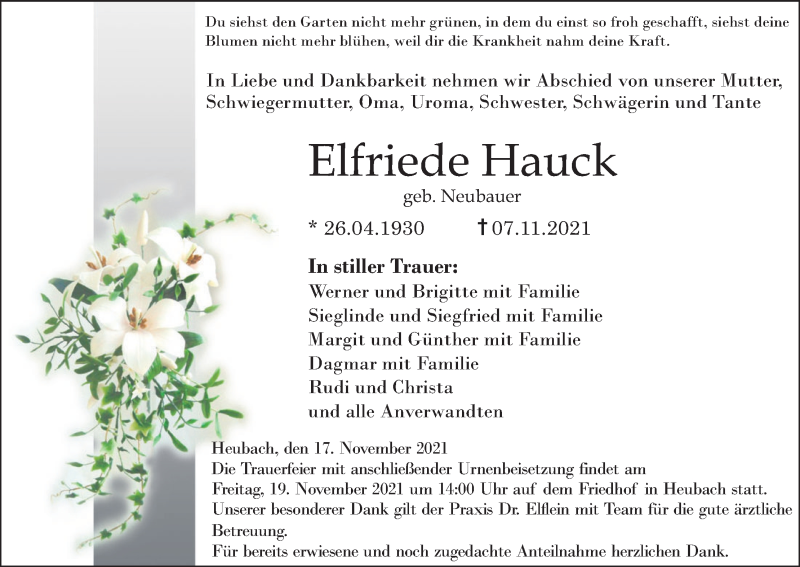 Du siehst den Garten nicht mehr grünen, in dem du einst so froh geschafft, siehst deine Blumen nicht mehr blühen, weil dir die Krankheit nahm deine Kraft.

In Liebe und Dankbarkeit nehmen wir Abschied von unserer Mutter, Schwiegermutter, Oma, Uroma, Schwester, Schwägerin und Tante

Elfriede Hauck

geb. Neubauer

* 26.04.1930 † 07.11.2021

In stiller Trauer:
Werner und Brigitte mit Familie
Sieglinde und Siegfried mit Familie
Margit und Günther mit Familie
Dagmar mit Familie
Rudi und Christa
und alle Anverwandten

Heubach, den 17. November 2021
Die Trauerfeier mit anschließender Urnenbeisetzung findet am Freitag, 19. November 2021 um 14:00 Uhr auf dem Friedhof in Heubach statt.
Unserer besonderer Dank gilt der Praxis Dr. Elflein mit Team für die gute ärztliche Betreuung.
Für bereits erwiesene und noch zugedachte Anteilnahme herzlichen Dank.